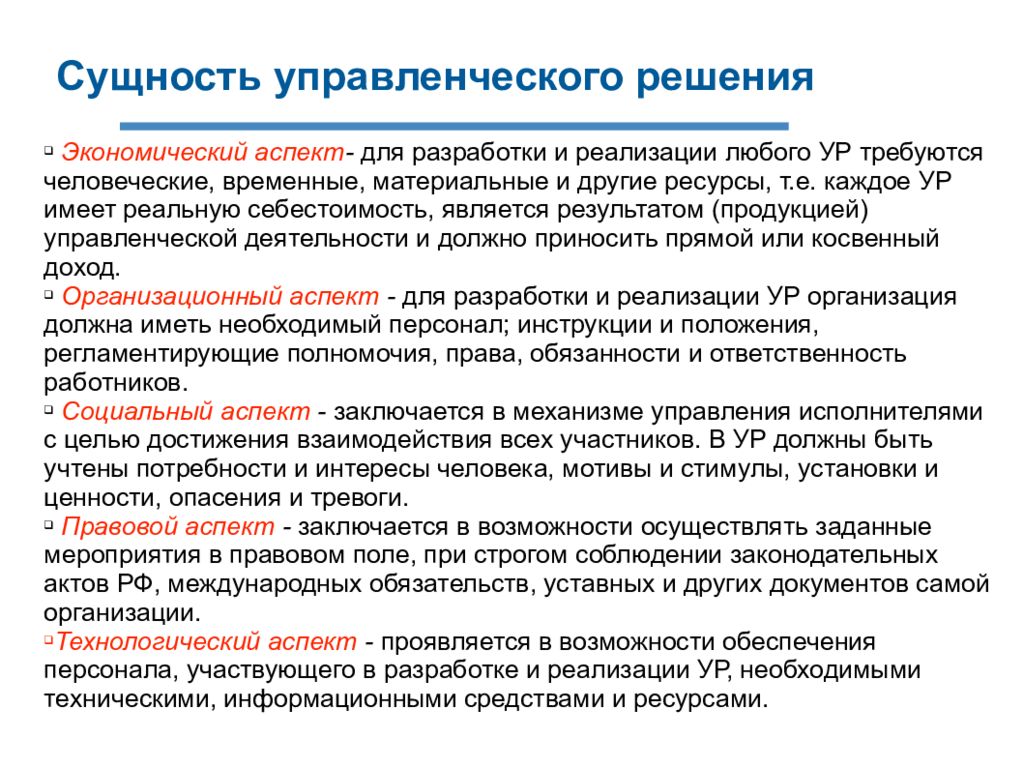 Сущность управленческого решения

▫ Экономический аспект- для разработки и реализации любого УР требуются человеческие, временные, материальные и другие ресурсы, т.е. каждое УР имеет реальную себестоимость, является результатом (продукцией) управленческой деятельности и должно приносить прямой или косвенный доход.
▫ Организационный аспект - для разработки и реализации УР организация должна иметь необходимый персонал; инструкции и положения, регламентирующие полномочия, права, обязанности и ответственность работников.
▫ Социальный аспект - заключается в механизме управления исполнителями с целью достижения взаимодействия всех участников. В УР должны быть учтены потребности и интересы человека, мотивы и стимулы, установки и ценности, опасения и тревоги.
▫ Правовой аспект - заключается в возможности осуществлять заданные мероприятия в правовом поле, при строгом соблюдении законодательных актов РФ, международных обязательств, уставных и других документов самой организации.
▫Технологический аспект - проявляется в возможности обеспечения персонала, участвующего в разработке и реализации УР, необходимыми техническими, информационными средствами и ресурсами.